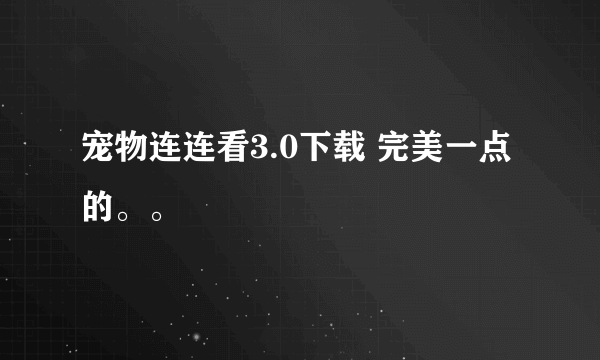 宠物连连看3.0下载 完美一点的。。